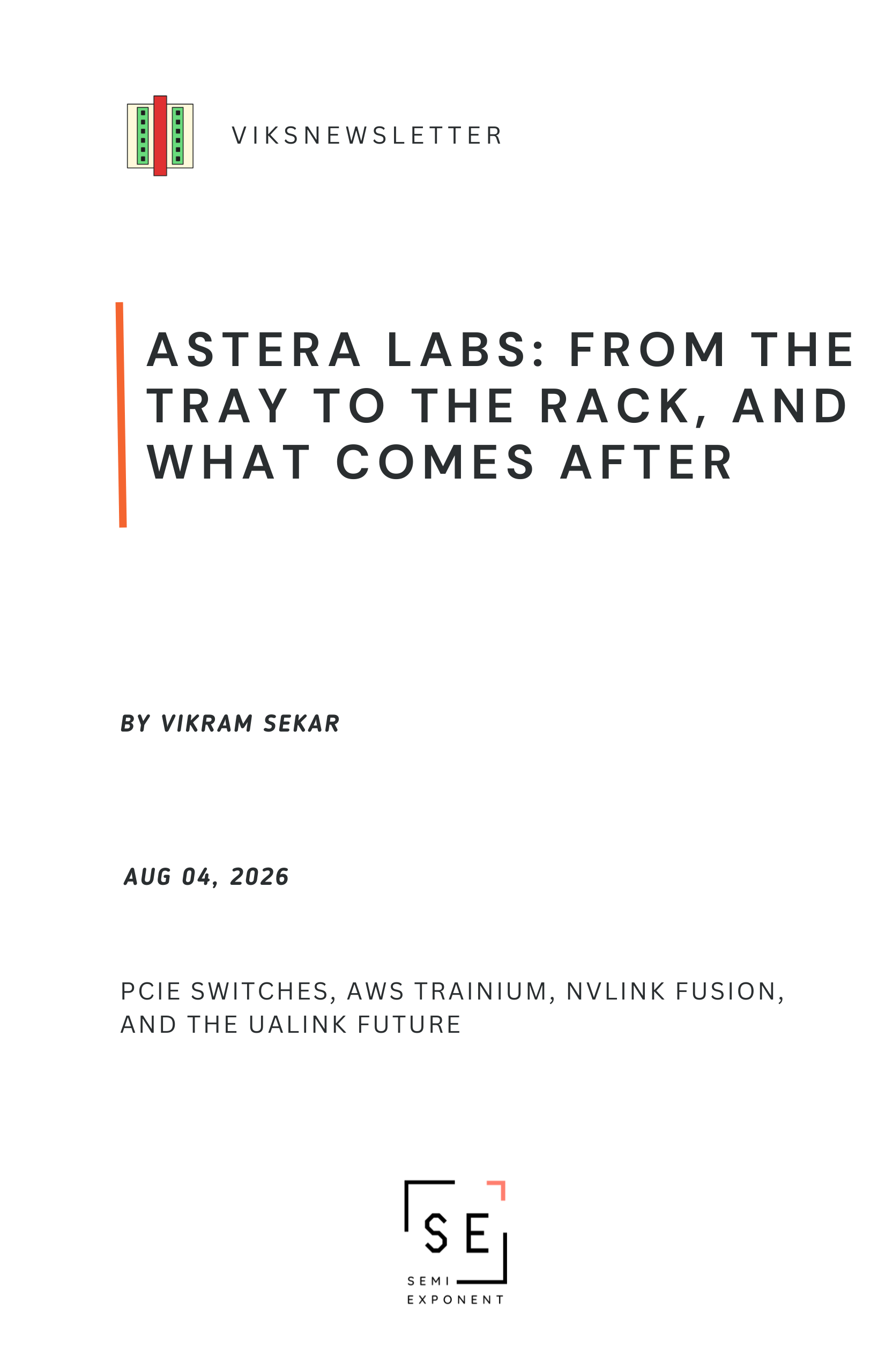 VIKSNEWSLETTER

ASTERA LABS: FROM THE TRAY TO THE RACK, AND WHAT COMES AFTER

BY VIKRAM SEKAR

AUG 04, 2026

PCIE SWITCHES, AWS TRAINIUM, NVLINK FUSION, AND THE UALINK FUTURE

SE

SEMI
EXPONENT